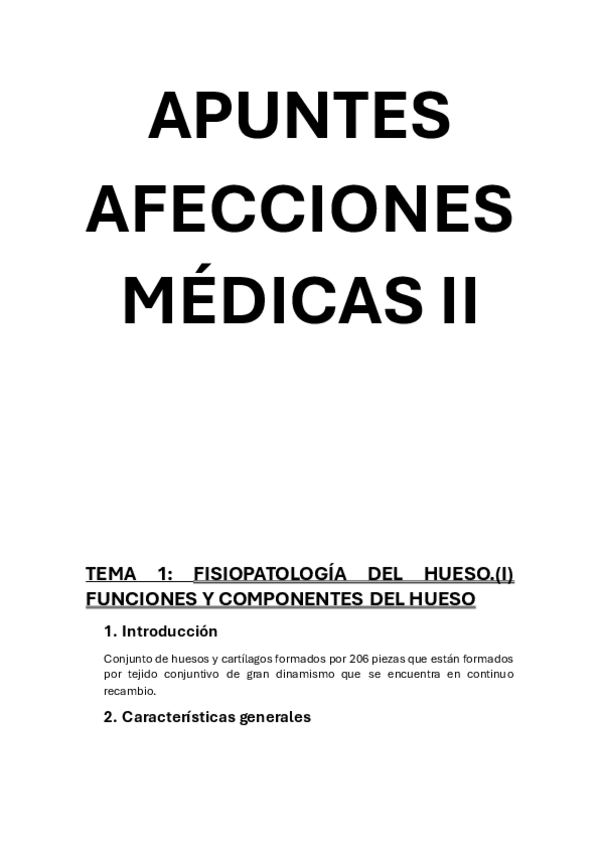 APUNTES AFECCIONES MÉDICAS II

TEMA 1: FISIOPATOLOGÍA DEL HUESO.(I) FUNCIONES Y COMPONENTES DEL HUESO

1. Introducción

Conjunto de huesos y cartílagos formados por 206 piezas que están formados por tejido conjuntivo de gran dinamismo que se encuentra en continuo recambio.

2. Características generales